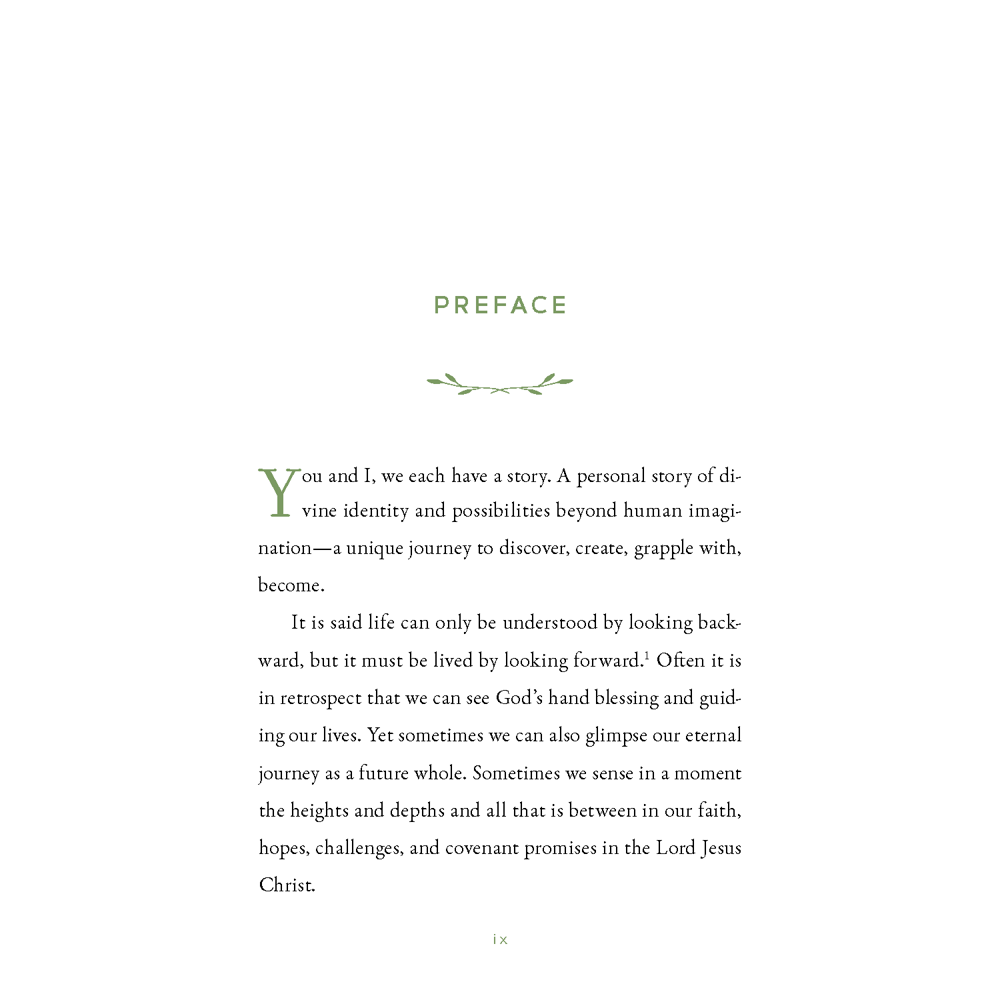 PREFACE

You and I, we each have a story. A personal story of divine identity and possibilities beyond human imagination—a unique journey to discover, create, grapple with, become.

It is said life can only be understood by looking backward, but it must be lived by looking forward.$^{1}$ Often it is in retrospect that we can see God's hand blessing and guiding our lives. Yet sometimes we can also glimpse our eternal journey as a future whole. Sometimes we sense in a moment the heights and depths and all that is between in our faith, hopes, challenges, and covenant promises in the Lord Jesus Christ.

ix